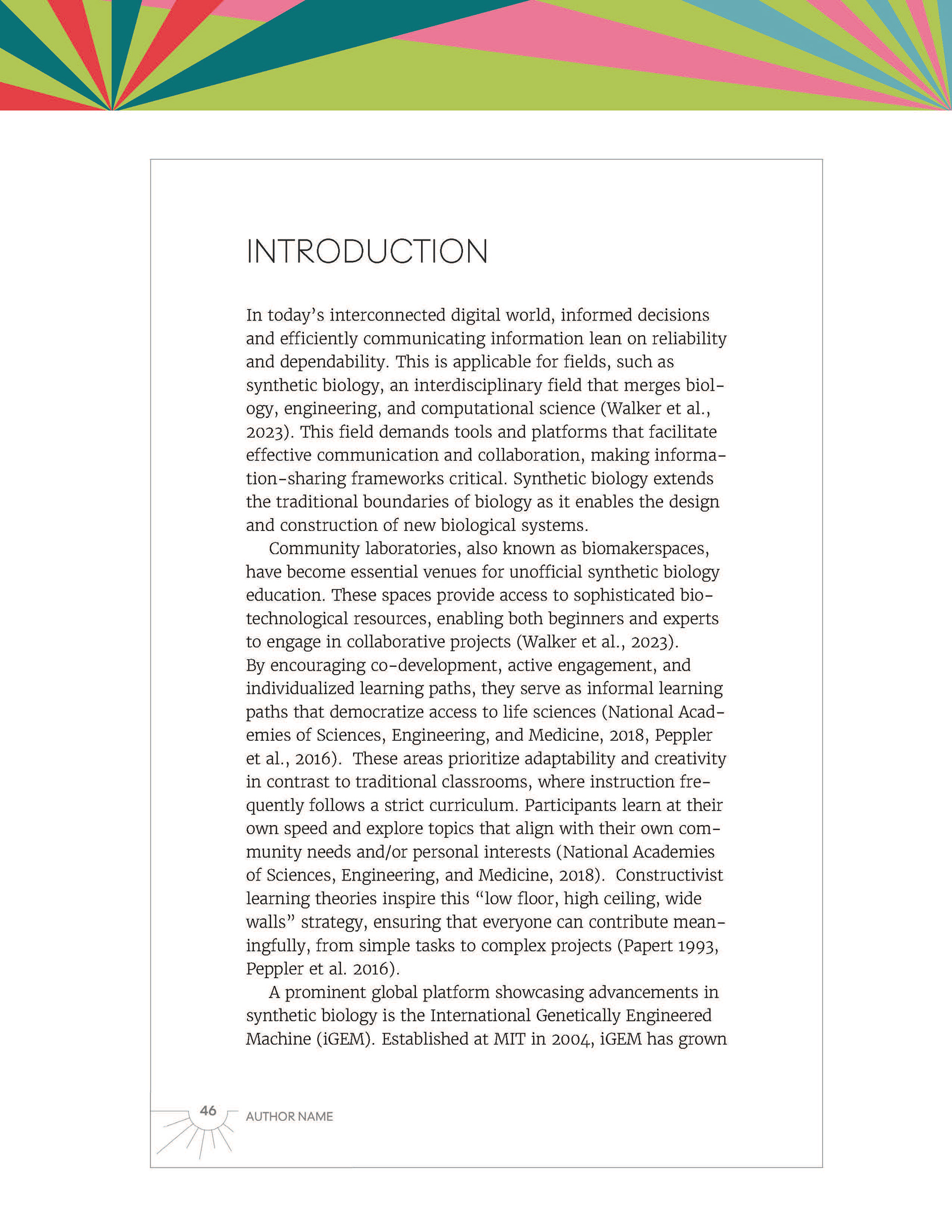 INTRODUCTION

In today's interconnected digital world, informed decisions and efficiently communicating information lean on reliability and dependability. This is applicable for fields, such as synthetic biology, an interdisciplinary field that merges biology, engineering, and computational science (Walker et al., 2023). This field demands tools and platforms that facilitate effective communication and collaboration, making information-sharing frameworks critical. Synthetic biology extends the traditional boundaries of biology as it enables the design and construction of new biological systems.

Community laboratories, also known as biomakerspaces, have become essential venues for unofficial synthetic biology education. These spaces provide access to sophisticated biotechnological resources, enabling both beginners and experts to engage in collaborative projects (Walker et al., 2023). By encouraging co-development, active engagement, and individualized learning paths, they serve as informal learning paths that democratize access to life sciences (National Academies of Sciences, Engineering, and Medicine, 2018, Peppler et al., 2016). These areas prioritize adaptability and creativity in contrast to traditional classrooms, where instruction frequently follows a strict curriculum. Participants learn at their own speed and explore topics that align with their own community needs and/or personal interests (National Academies of Sciences, Engineering, and Medicine, 2018). Constructivist learning theories inspire this "low floor, high ceiling, wide walls" strategy, ensuring that everyone can contribute meaningfully, from simple tasks to complex projects (Papert 1993, Peppler et al. 2016).

A prominent global platform showcasing advancements in synthetic biology is the International Genetically Engineered Machine (iGEM). Established at MIT in 2004, iGEM has grown

46 AUTHOR NAME